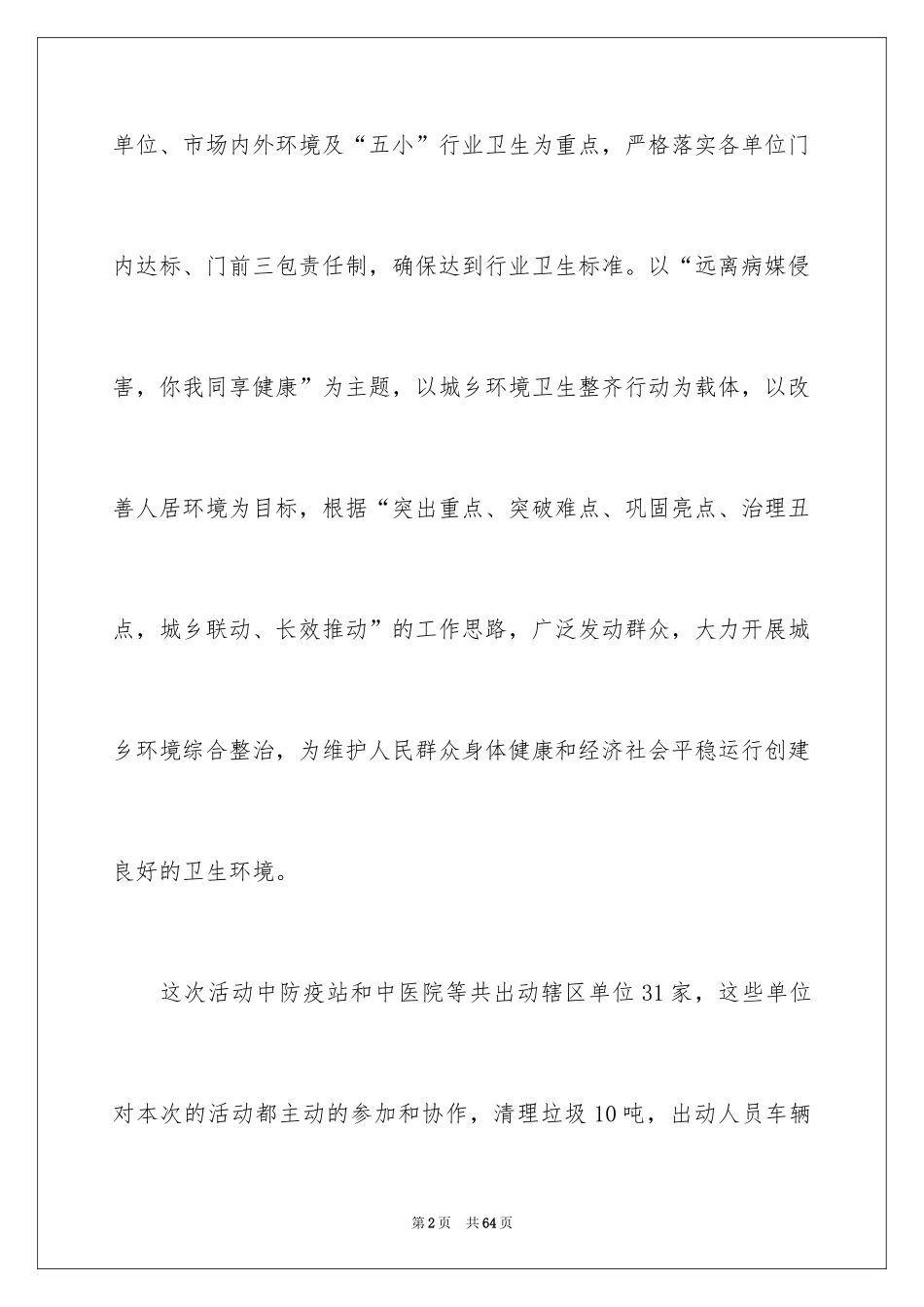 单位、市场内外环境及“五小”行业卫生为重点，严格落实各单位门内达标、门前三包责任制，确保达到行业卫生标准。以“远离病媒侵害，你我同享健康”为主题，以城乡环境卫生整齐行动为载体，以改善人居环境为目标，根据“突出重点、突破难点、巩固亮点、治理丑点，城乡联动、长效推动”的工作思路，广泛发动群众，大力开展城乡环境综合整治，为维护人民群众身体健康和经济社会平稳运行创建良好的卫生环境。

这次活动中防疫站和中医院等共出动辖区单位31家，这些单位对本次的活动都主动的参加和协作，清理垃圾10吨，出动人员车辆

第2页 共64页